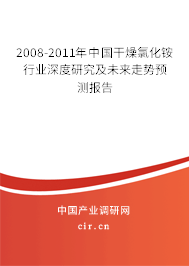 2008-2011年中国干燥氯化铵行业深度研究及未来走势预测报告

中国产业调研网
cir.cn